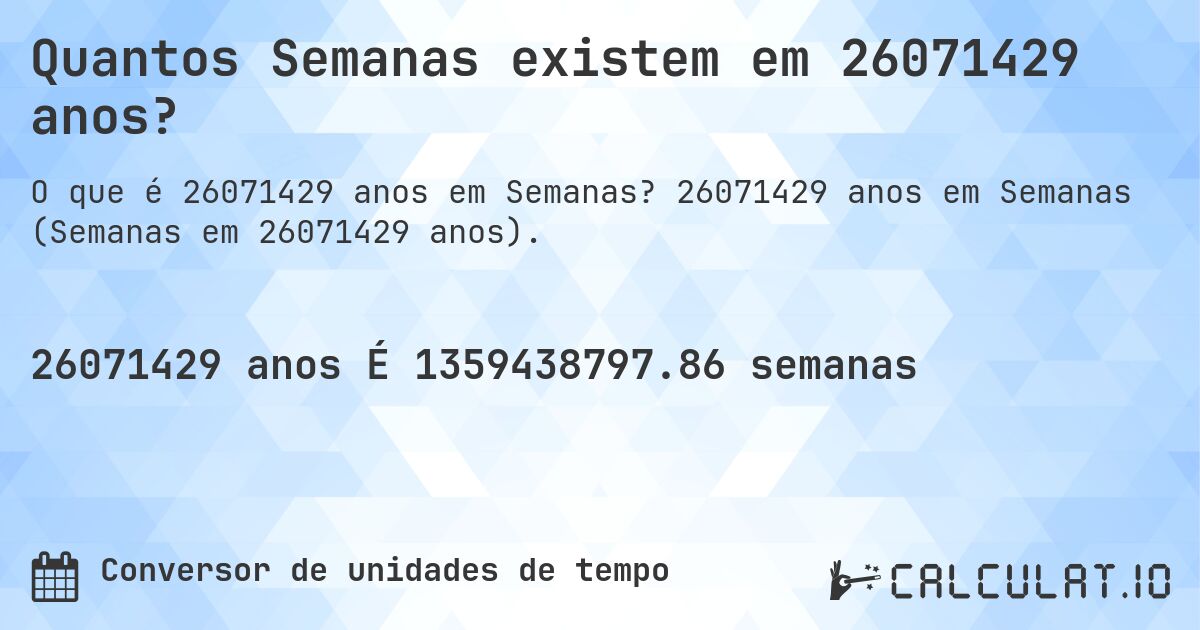 Quantos Semanas existem em 26071429 anos?

O que é 26071429 anos em Semanas? 26071429 anos em Semanas (Semanas em 26071429 anos).

26071429 anos É 1359438797.86 semanas

Conversor de unidades de tempo

CALCULAT.IO